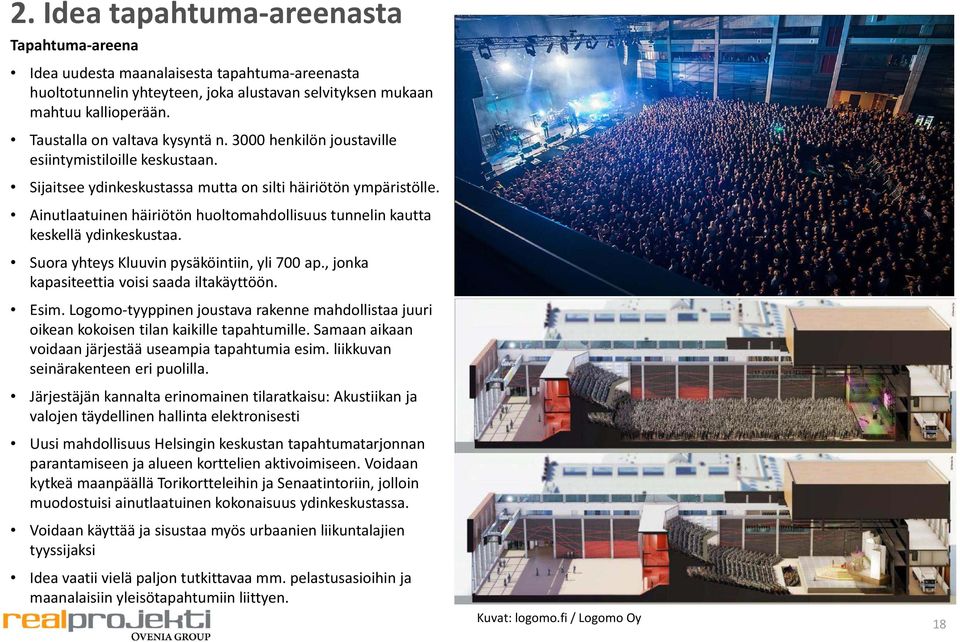 2. Idea tapahtuma-areenasta

Tapahtuma-areena

• Idea uudesta maanalaisesta tapahtuma-areenasta huoltotunnelin yhteyteen, joka alustavan selvityksen mukaan mahtuu kallioperään.

• Taustalla on valtava kysyntä n. 3000 henkilön joustaville esiintymistiloille keskustaan.

• Sijaitsee ydinkeskustassa mutta on silti häiriötön ympäristölle.

• Ainutlaatuinen häiriötön huoltomahdollisuus tunnelin kautta keskellä ydinkeskustaa.

• Suora yhteys Kluuvin pysäköintiin, yli 700 ap., jonka kapasiteettia voisi saada iltakäyttöön.

• Esim. Logomo-tyyppinen joustava rakenne mahdollistaa juuri oikean kokoisen tilan kaikille tapahtumille. Samaan aikaan voidaan järjestää useampia tapahtumia esim. liikkuvan seinärakenteen eri puolilla.

• Järjestäjän kannalta erinomainen tilaratkaisu: Akustiikan ja valojen täydellinen hallinta elektronisesti

• Uusi mahdollisuus Helsingin keskustan tapahtumatarjonnan parantamiseen ja alueen korttelien aktivoimiseen. Voidaan kytkeä maanpäällä Torikortteleihin ja Senaatintoriin, jolloin muodostuisi ainutlaatuinen kokonaisuus ydinkeskustassa.

• Voidaan käyttää ja sisustaa myös urbaanien liikuntalajien tyyssijaksi

• Idea vaatii vielä paljon tutkittavaa mm. pelastusasioihin ja maanalaisiin yleisötapahtumiin liittyen.

realprojekti
OVENIA GROUP

Kuvat: logomo.fi / Logomo Oy

18